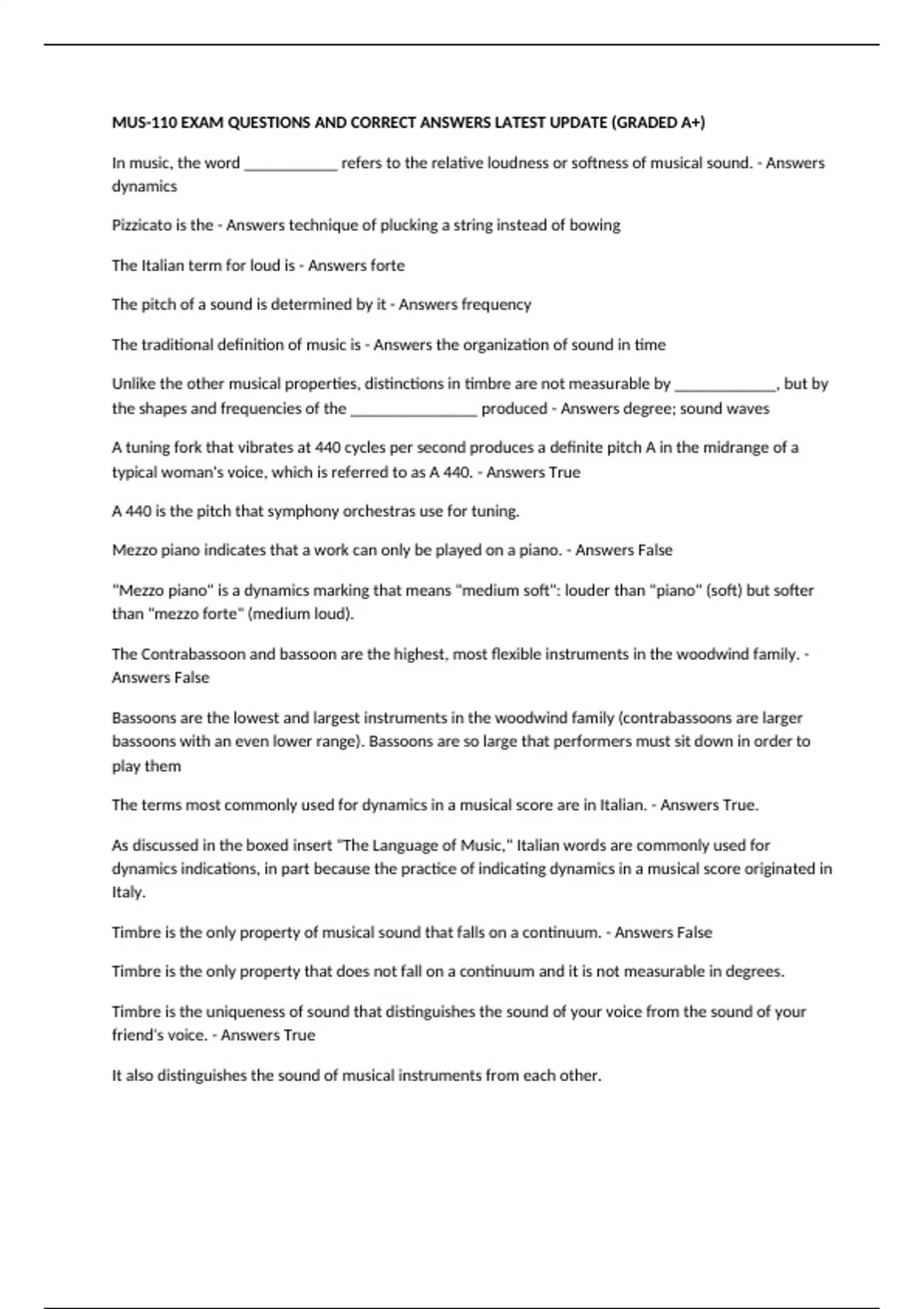 MUS-110 EXAM QUESTIONS AND CORRECT ANSWERS LATEST UPDATE (GRADED A+)

In music, the word ____________ refers to the relative loudness or softness of musical sound. - Answers dynamics

Pizzicato is the - Answers technique of plucking a string instead of bowing

The Italian term for loud is - Answers forte

The pitch of a sound is determined by it - Answers frequency

The traditional definition of music is - Answers the organization of sound in time

Unlike the other musical properties, distinctions in timbre are not measurable by _____________, but by the shapes and frequencies of the ________________ produced - Answers degree; sound waves

A tuning fork that vibrates at 440 cycles per second produces a definite pitch A in the midrange of a typical woman's voice, which is referred to as A 440. - Answers True

A 440 is the pitch that symphony orchestras use for tuning.

Mezzo piano indicates that a work can only be played on a piano. - Answers False

"Mezzo piano" is a dynamics marking that means "medium soft": louder than "piano" (soft) but softer than "mezzo forte" (medium loud).

The Contrabassoon and bassoon are the highest, most flexible instruments in the woodwind family. - Answers False

Bassoons are the lowest and largest instruments in the woodwind family (contrabassoons are larger bassoons with an even lower range). Bassoons are so large that performers must sit down in order to play them

The terms most commonly used for dynamics in a musical score are in Italian. - Answers True.

As discussed in the boxed insert "The Language of Music," Italian words are commonly used for dynamics indications, in part because the practice of indicating dynamics in a musical score originated in Italy.

Timbre is the only property of musical sound that falls on a continuum. - Answers False

Timbre is the only property that does not fall on a continuum and it is not measurable in degrees.

Timbre is the uniqueness of sound that distinguishes the sound of your voice from the sound of your friend's voice. - Answers True

It also distinguishes the sound of musical instruments from each other.